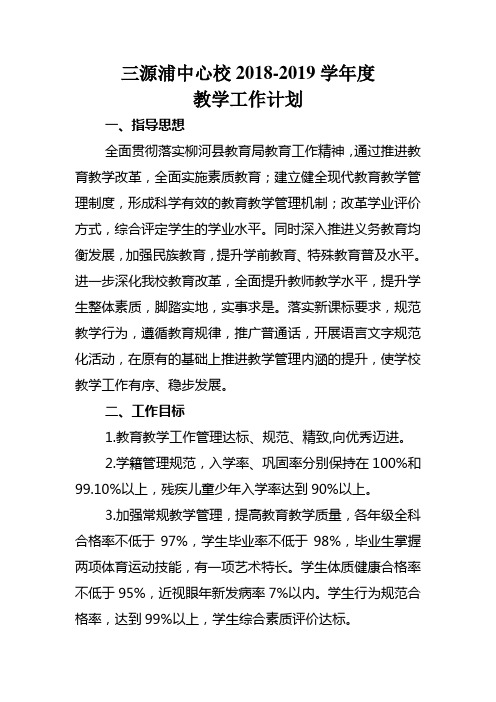 三源浦中心校 2018-2019 学年度
教学工作计划

一、指导思想

全面贯彻落实柳河县教育局教育工作精神，通过推进教育教学改革，全面实施素质教育；建立健全现代教育教学管理制度，形成科学有效的教育教学管理机制；改革学业评价方式，综合评定学生的学业水平。同时深入推进义务教育均衡发展，加强民族教育，提升学前教育、特殊教育普及水平。进一步深化我校教育改革，全面提升教师教学水平，提升学生整体素质，脚踏实地，实事求是。落实新课标要求，规范教学行为，遵循教育规律，推广普通话，开展语言文字规范化活动，在原有的基础上推进教学管理内涵的提升，使学校教学工作有序、稳步发展。

二、工作目标

1.教育教学工作管理达标、规范、精致,向优秀迈进。

2.学籍管理规范，入学率、巩固率分别保持在 100%和 99.10%以上，残疾儿童少年入学率达到 90%以上。

3.加强常规教学管理，提高教育教学质量，各年级全科合格率不低于 97%，学生毕业率不低于 98%，毕业生掌握两项体育运动技能，有一项艺术特长。学生体质健康合格率不低于 95%，近视眼年新发病率 7%以内。学生行为规范合格率，达到 99%以上，学生综合素质评价达标。